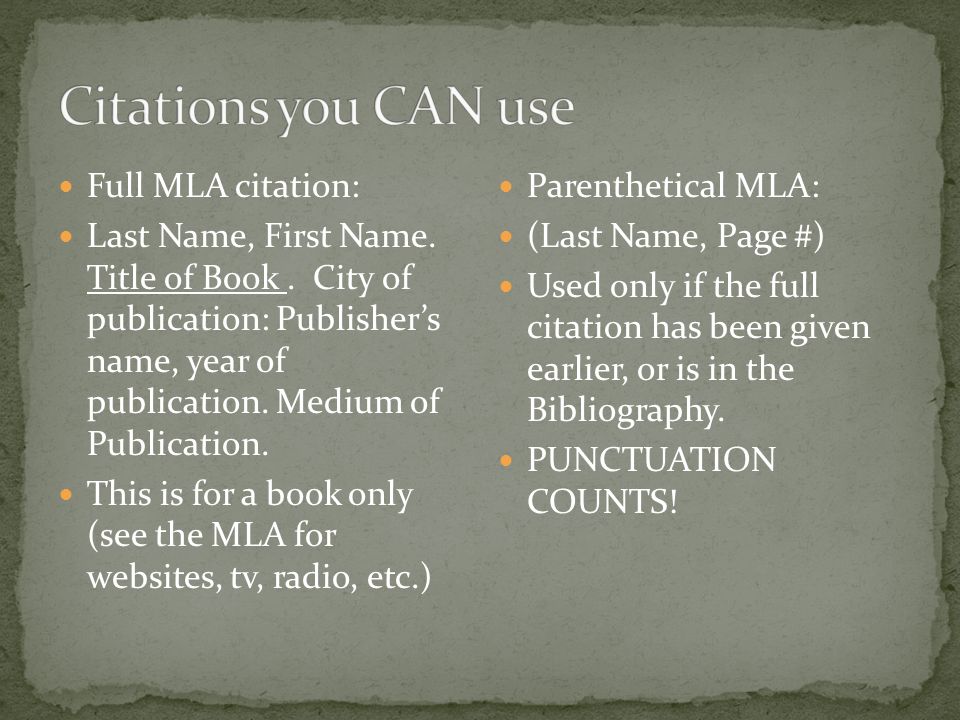 Citations you CAN use

- Full MLA citation:
- Last Name, First Name. Title of Book . City of publication: Publisher's name, year of publication. Medium of Publication.
- This is for a book only (see the MLA for websites, tv, radio, etc.)

- Parenthetical MLA:
- (Last Name, Page #)
- Used only if the full citation has been given earlier, or is in the Bibliography.
- PUNCTUATION COUNTS!